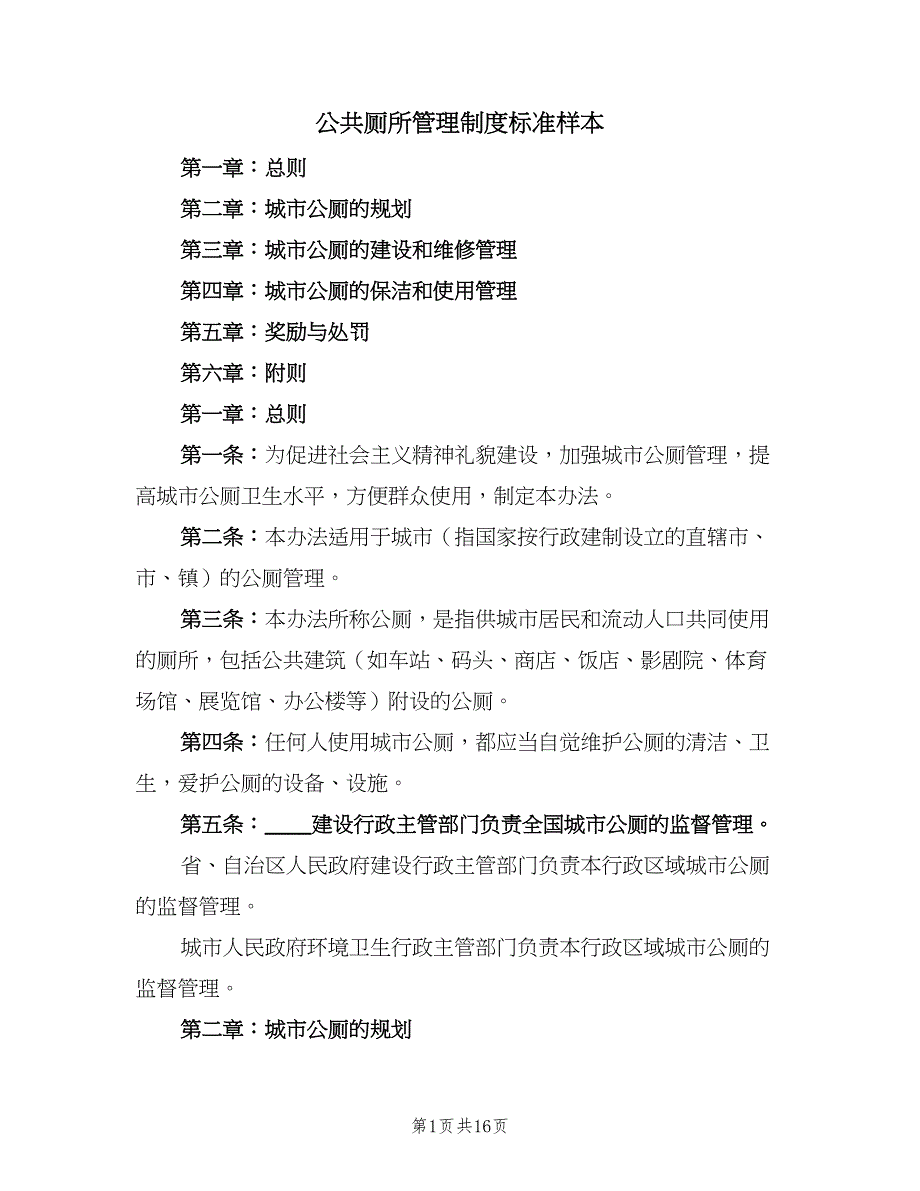 公共厕所管理制度标准样本

第一章：总则

第二章：城市公厕的规划

第三章：城市公厕的建设和维修管理

第四章：城市公厕的保洁和使用管理

第五章：奖励与处罚

第六章：附则

第一章：总则

第一条：为促进社会主义精神礼貌建设，加强城市公厕管理，提高城市公厕卫生水平，方便群众使用，制定本办法。

第二条：本办法适用于城市（指国家按行政建制设立的直辖市、市、镇）的公厕管理。

第三条：本办法所称公厕，是指供城市居民和流动人口共同使用的厕所，包括公共建筑（如车站、码头、商店、饭店、影剧院、体育场馆、展览馆、办公楼等）附设的公厕。

第四条：任何人使用城市公厕，都应当自觉维护公厕的清洁、卫生，爱护公厕的设备、设施。

第五条：____建设行政主管部门负责全国城市公厕的监督管理。

省、自治区人民政府建设行政主管部门负责本行政区域城市公厕的监督管理。

城市人民政府环境卫生行政主管部门负责本行政区域城市公厕的监督管理。

第二章：城市公厕的规划

第1页 共16页